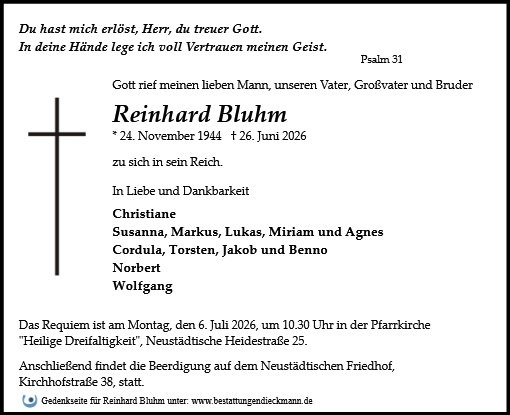 Du hast mich erlöst, Herr, du treuer Gott.
In deine Hände lege ich voll Vertrauen meinen Geist.

Psalm 31

Gott rief meinen lieben Mann, unseren Vater, Großvater und Bruder

Reinhard Bluhm

* 24. November 1944 † 26. Juni 2026

zu sich in sein Reich.

In Liebe und Dankbarkeit

Christiane
Susanna, Markus, Lukas, Miriam und Agnes
Cordula, Torsten, Jakob und Benno
Norbert
Wolfgang

Das Requiem ist am Montag, den 6. Juli 2026, um 10.30 Uhr in der Pfarrkirche "Heilige Dreifaltigkeit", Neustädtische Heidestraße 25.

Anschließend findet die Beerdigung auf dem Neustädtischen Friedhof, Kirchhofstraße 38, statt.

Gedenkseite für Reinhard Bluhm unter: www.bestattungendieckmann.de